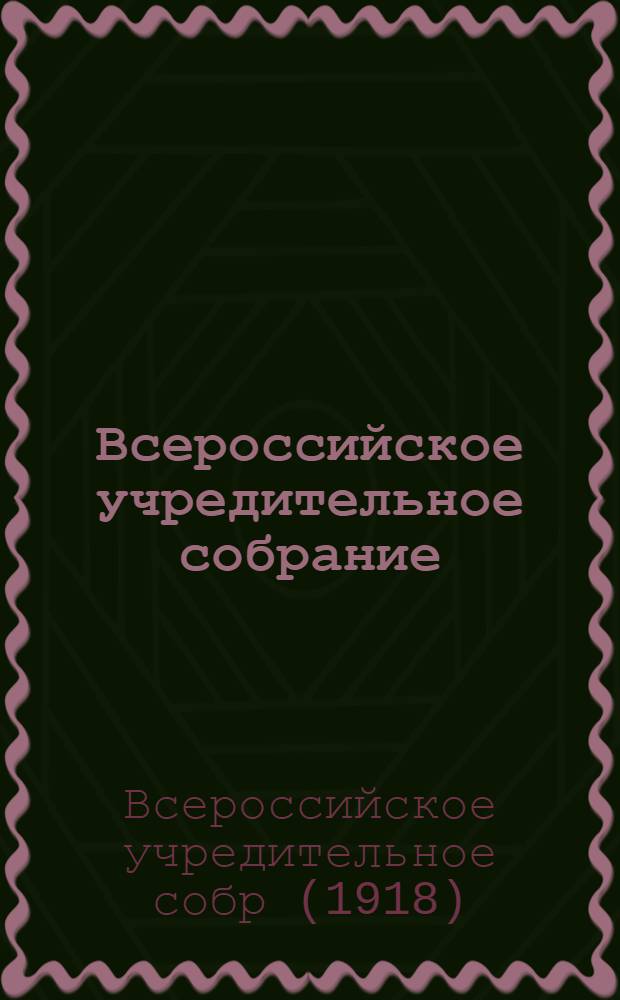 Всероссийское учредительное собрание

Всероссийское учредительное собр (1918)